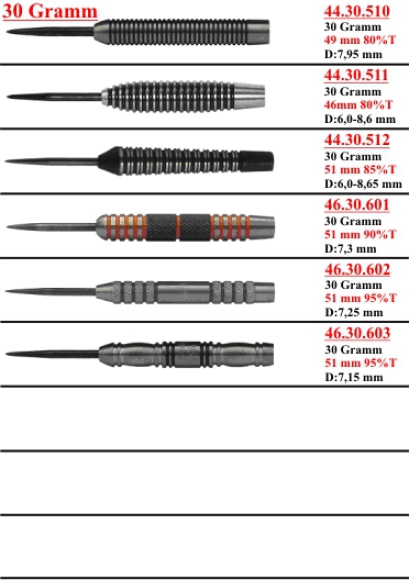 30 Gramm

44.30.510
30 Gramm
49 mm 80%T
D:7,95 mm

44.30.511
30 Gramm
46mm 80%T
D:6,0-8,6 mm

44.30.512
30 Gramm
51 mm 85%T
D:6,0-8,65 mm

46.30.601
30 Gramm
51 mm 90%T
D:7,3 mm

46.30.602
30 Gramm
51 mm 95%T
D:7,25 mm

46.30.603
30 Gramm
51 mm 95%T
D:7,15 mm